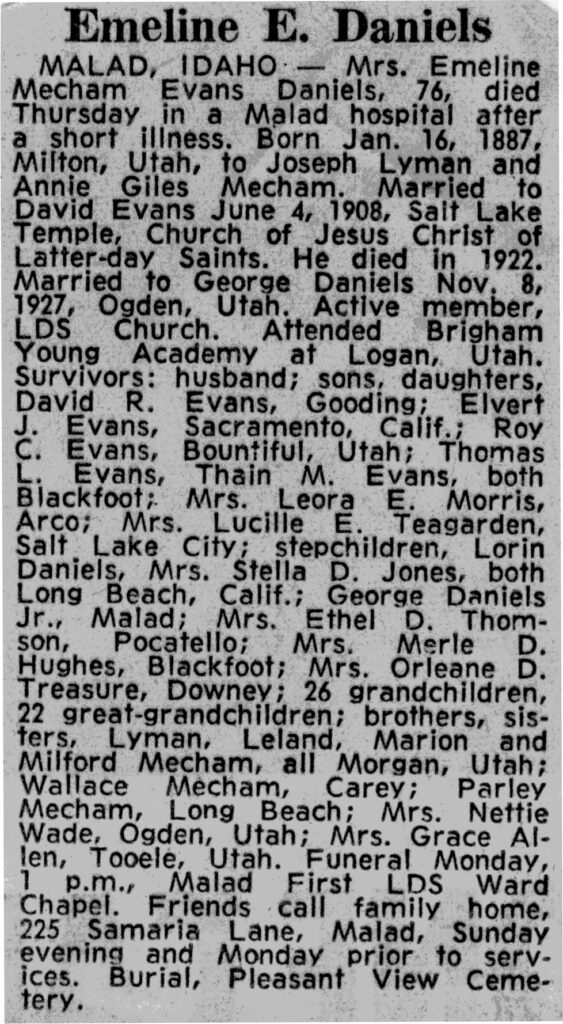 Emeline E. Daniels

MALAD, IDAHO — Mrs. Emeline Mecham Evans Daniels, 76, died Thursday in a Malad hospital after a short illness. Born Jan. 16, 1887, Milton, Utah, to Joseph Lyman and Annie Giles Mecham. Married to David Evans June 4, 1908, Salt Lake Temple, Church of Jesus Christ of Latter-day Saints. He died in 1922. Married to George Daniels Nov. 8, 1927, Ogden, Utah. Active member, LDS Church. Attended Brigham Young Academy at Logan, Utah. Survivors: husband; sons, daughters, David R. Evans, Gooding; Elvert J. Evans, Sacramento, Calif.; Roy C. Evans, Bountiful, Utah; Thomas L. Evans, Thain M. Evans, both Blackfoot; Mrs. Leora E. Morris, Arco; Mrs. Lucille E. Teagarden, Salt Lake City; stepchildren, Lorin Daniels, Mrs. Stella D. Jones, both Long Beach, Calif.; George Daniels Jr., Malad; Mrs. Ethel D. Thomson, Pocatello; Mrs. Merle D. Hughes, Blackfoot; Mrs. Orleane D. Treasure, Downey; 26 grandchildren, 22 great-grandchildren; brothers, sisters, Lyman, Leland, Marion and Milford Mecham, all Morgan, Utah; Wallace Mecham, Carey; Parley Mecham, Long Beach; Mrs. Nettie Wade, Ogden, Utah; Mrs. Grace Allen, Tooele, Utah. Funeral Monday, 1 p.m., Malad First LDS Ward Chapel. Friends call family home, 225 Samaria Lane, Malad, Sunday evening and Monday prior to services. Burial, Pleasant View Cemetery.